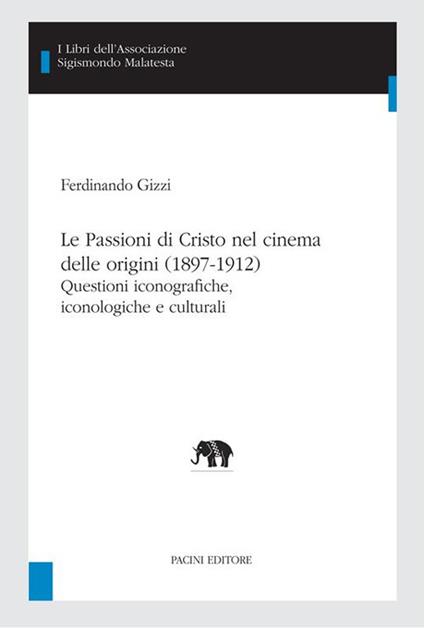 I Libri dell'Associazione
Sigismondo Malatesta

Ferdinando Gizzi

Le Passioni di Cristo nel cinema
delle origini (1897-1912)
Questioni iconografiche,
iconologiche e culturali

PACINI EDITORE